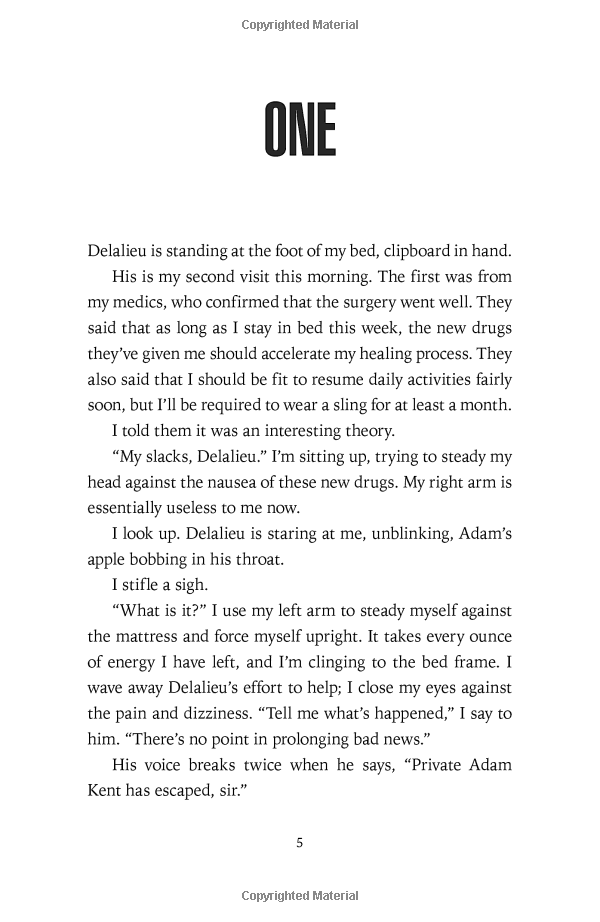 Copyrighted Material

ONE

Delalieu is standing at the foot of my bed, clipboard in hand.

His is my second visit this morning. The first was from my medics, who confirmed that the surgery went well. They said that as long as I stay in bed this week, the new drugs they've given me should accelerate my healing process. They also said that I should be fit to resume daily activities fairly soon, but I'll be required to wear a sling for at least a month.

I told them it was an interesting theory.

"My slacks, Delalieu." I'm sitting up, trying to steady my head against the nausea of these new drugs. My right arm is essentially useless to me now.

I look up. Delalieu is staring at me, unblinking, Adam's apple bobbing in his throat.

I stifle a sigh.

"What is it?" I use my left arm to steady myself against the mattress and force myself upright. It takes every ounce of energy I have left, and I'm clinging to the bed frame. I wave away Delalieu's effort to help; I close my eyes against the pain and dizziness. "Tell me what's happened," I say to him. "There's no point in prolonging bad news."

His voice breaks twice when he says, "Private Adam Kent has escaped, sir."

5

Copyrighted Material